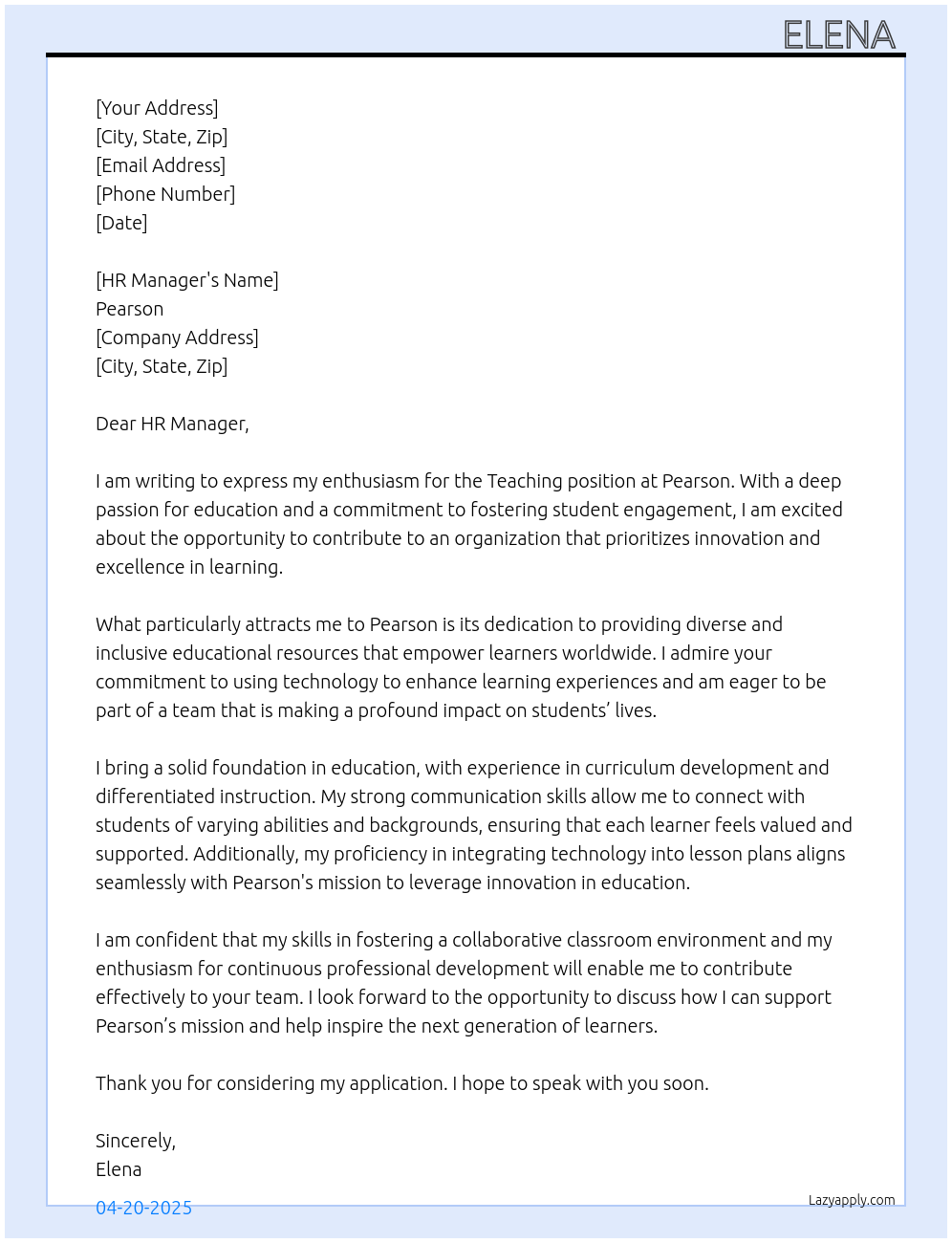 ELENA

[Your Address]
[City, State, Zip]
[Email Address]
[Phone Number]
[Date]

[HR Manager's Name]
Pearson
[Company Address]
[City, State, Zip]

Dear HR Manager,

I am writing to express my enthusiasm for the Teaching position at Pearson. With a deep passion for education and a commitment to fostering student engagement, I am excited about the opportunity to contribute to an organization that prioritizes innovation and excellence in learning.

What particularly attracts me to Pearson is its dedication to providing diverse and inclusive educational resources that empower learners worldwide. I admire your commitment to using technology to enhance learning experiences and am eager to be part of a team that is making a profound impact on students' lives.

I bring a solid foundation in education, with experience in curriculum development and differentiated instruction. My strong communication skills allow me to connect with students of varying abilities and backgrounds, ensuring that each learner feels valued and supported. Additionally, my proficiency in integrating technology into lesson plans aligns seamlessly with Pearson's mission to leverage innovation in education.

I am confident that my skills in fostering a collaborative classroom environment and my enthusiasm for continuous professional development will enable me to contribute effectively to your team. I look forward to the opportunity to discuss how I can support Pearson's mission and help inspire the next generation of learners.

Thank you for considering my application. I hope to speak with you soon.

Sincerely,
Elena

04-20-2025

Lazyapply.com